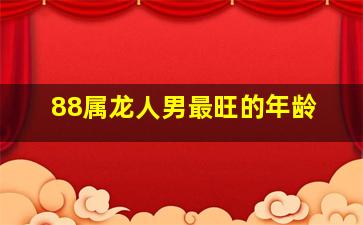 88属龙人男最旺的年龄